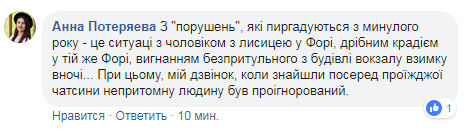 Анна Потеряева З "порушень", які пиргадуються з минулого року - це ситуаці з чоловіком з лисицею у Форі, дрібним крадієм у тій же Форі, вигнанням безпритульного з будівлі вокзалу взимку вночі... При цьому, мій дзвінок, коли знайшли посеред проїжджої чатсини непритомну людину був проігнорований.

1

Нравится · Ответить · 10 мин.